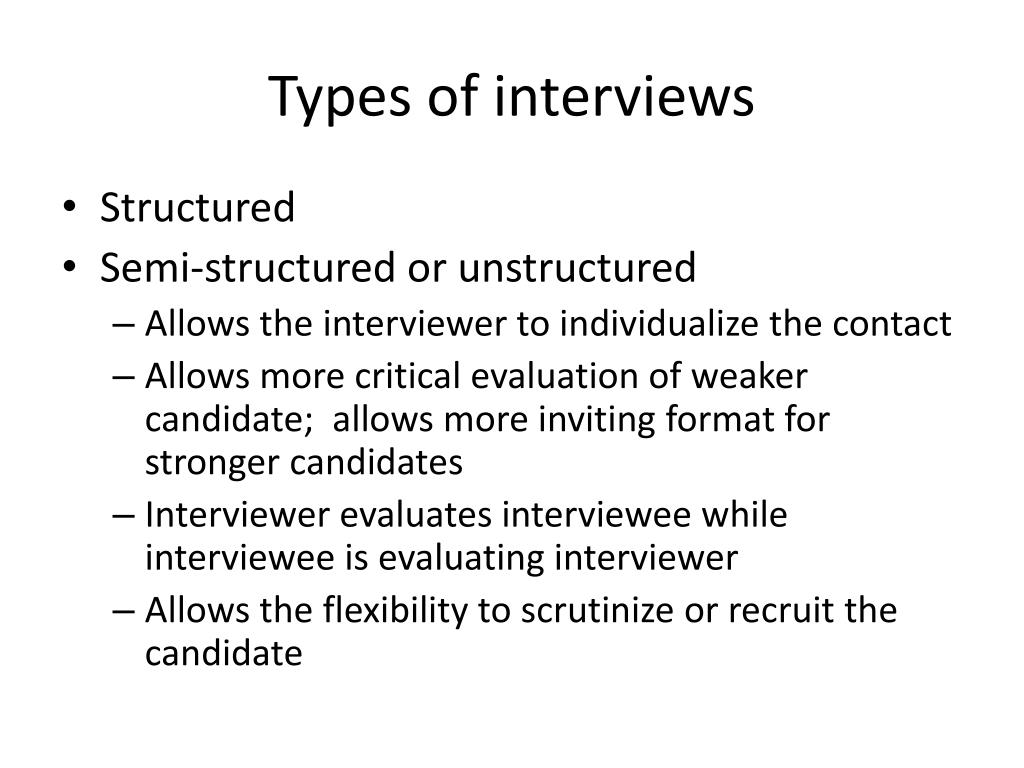 Types of interviews

• Structured
• Semi-structured or unstructured
– Allows the interviewer to individualize the contact
– Allows more critical evaluation of weaker candidate; allows more inviting format for stronger candidates
– Interviewer evaluates interviewee while interviewee is evaluating interviewer
– Allows the flexibility to scrutinize or recruit the candidate